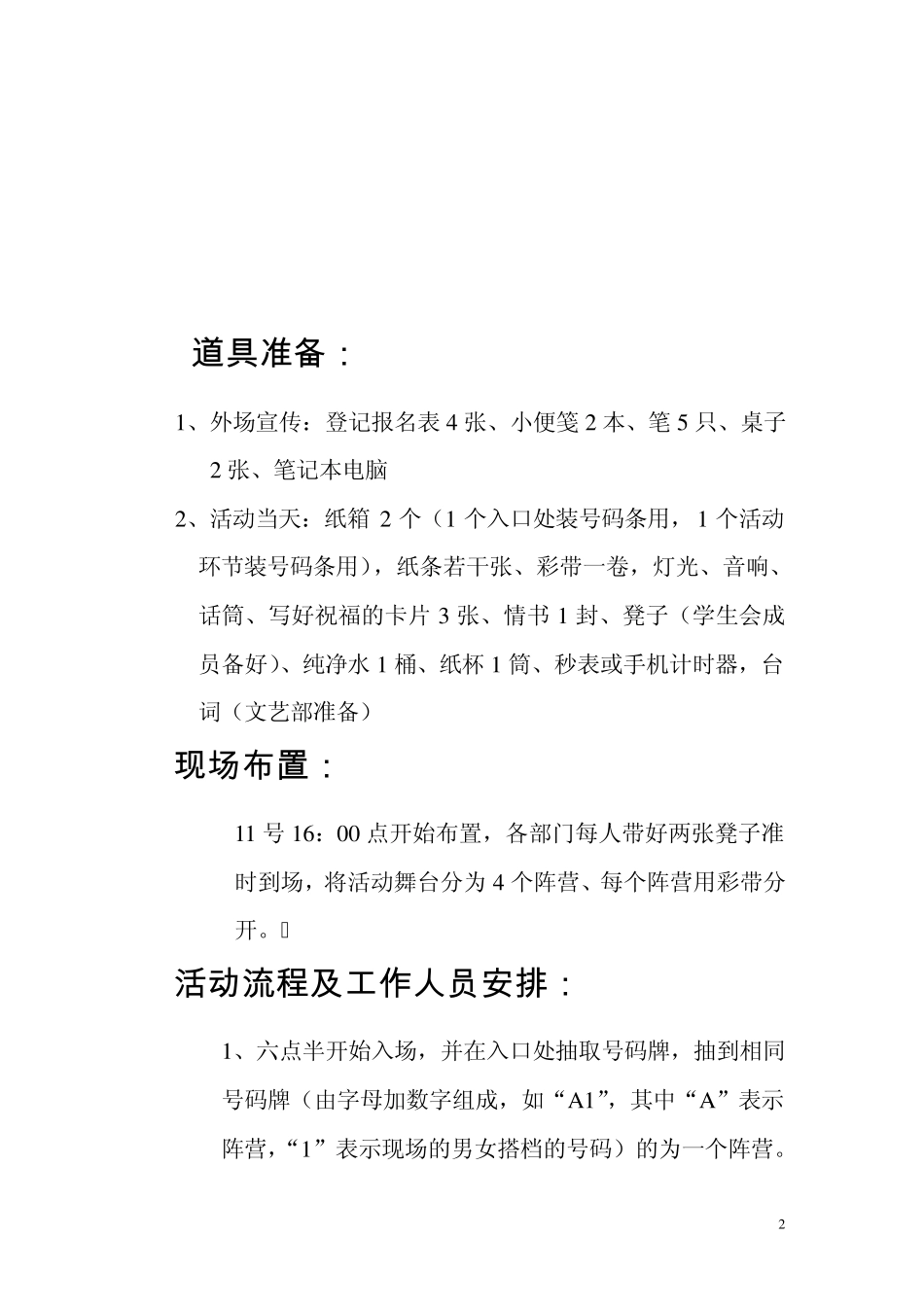 道具准备：

1、外场宣传：登记报名表 4 张、小便笺 2 本、笔 5 只、桌子 2 张、笔记本电脑

2、活动当天：纸箱 2 个（1 个入口处装号码条用，1 个活动环节装号码条用），纸条若干张、彩带一卷，灯光、音响、话筒、写好祝福的卡片 3 张、情书 1 封、凳子（学生会成员备好）、纯净水 1 桶、纸杯 1 筒、秒表或手机计时器，台词（文艺部准备）

现场布置：

11 号 16：00 点开始布置，各部门每人带好两张凳子准时到场，将活动舞台分为 4 个阵营、每个阵营用彩带分开。

活动流程及工作人员安排：

1、六点半开始入场，并在入口处抽取号码牌，抽到相同号码牌（由字母加数字组成，如“A1”，其中“A”表示阵营，“1”表示现场的男女搭档的号码）的为一个阵营。

2